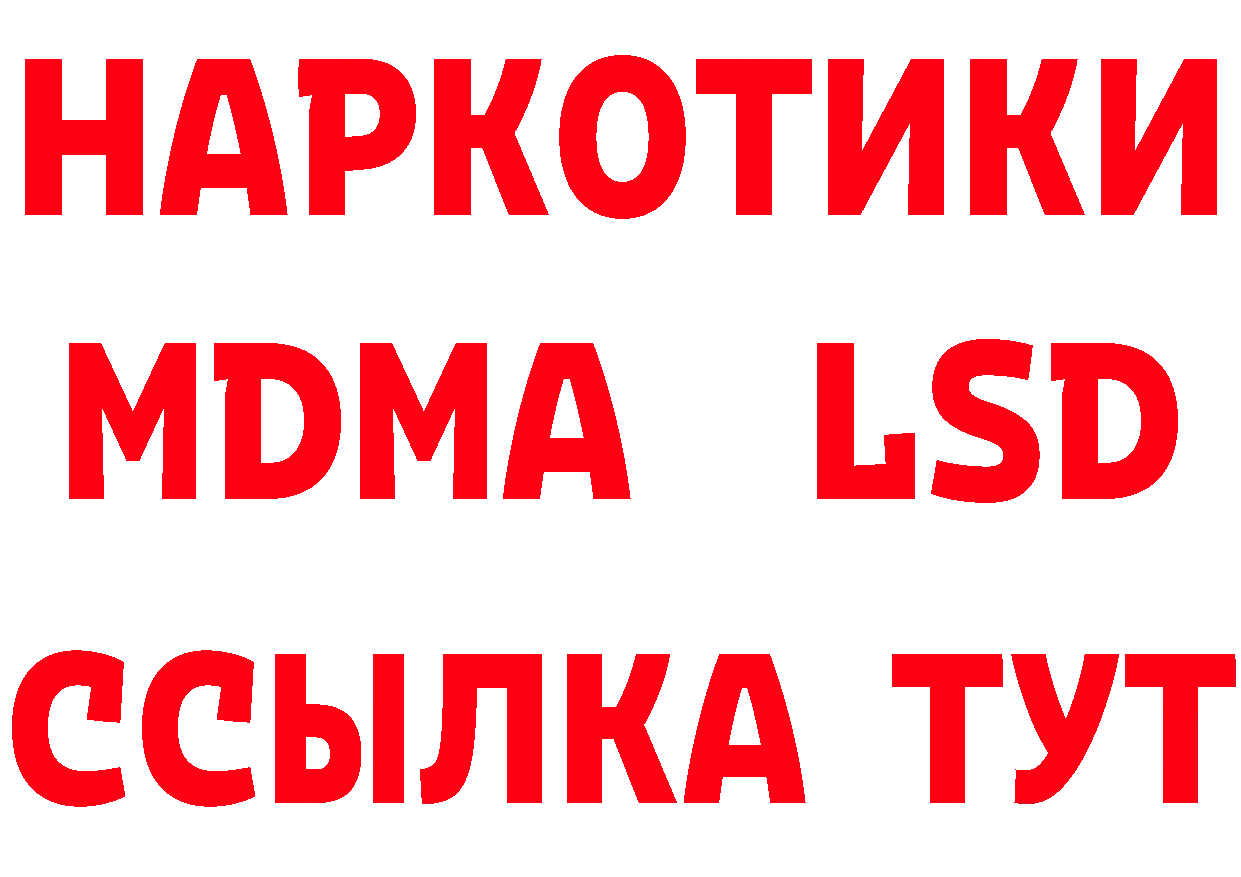 НАРКОТИКИ
MDMA LSD
ССЫЛКА ТУТ